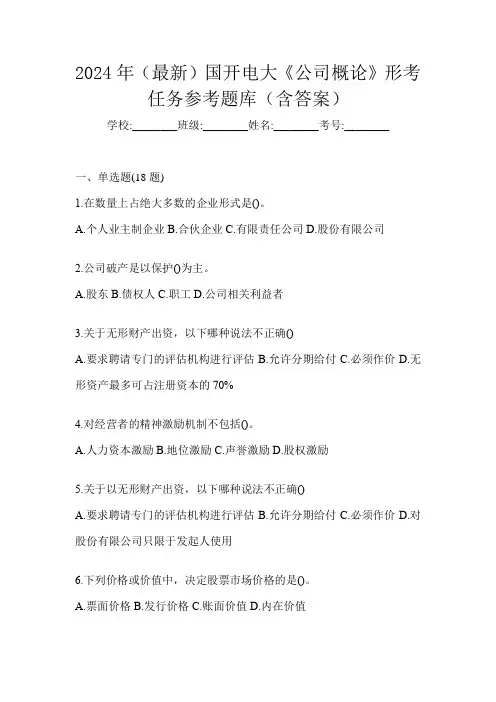 2024年（最新）国开电大《公司概论》形考任务参考题库（含答案）

学校:________班级:________姓名:________考号:________

一、单选题(18题)

1.在数量上占绝大多数的企业形式是()。

A.个人业主制企业 B.合伙企业 C.有限责任公司 D.股份有限公司

2.公司破产是以保护()为主。

A.股东 B.债权人 C.职工 D.公司相关利益者

3.关于无形财产出资，以下哪种说法不正确()

A.要求聘请专门的评估机构进行评估 B.允许分期给付 C.必须作价 D.无形资产最多可占注册资本的70%

4.对经营者的精神激励机制不包括()。

A.人力资本激励 B.地位激励 C.声誉激励 D.股权激励

5.关于以无形财产出资，以下哪种说法不正确()

A.要求聘请专门的评估机构进行评估 B.允许分期给付 C.必须作价 D.对股份有限公司只限于发起人使用

6.下列价格或价值中，决定股票市场价格的是()。

A.票面价格 B.发行价格 C.账面价值 D.内在价值